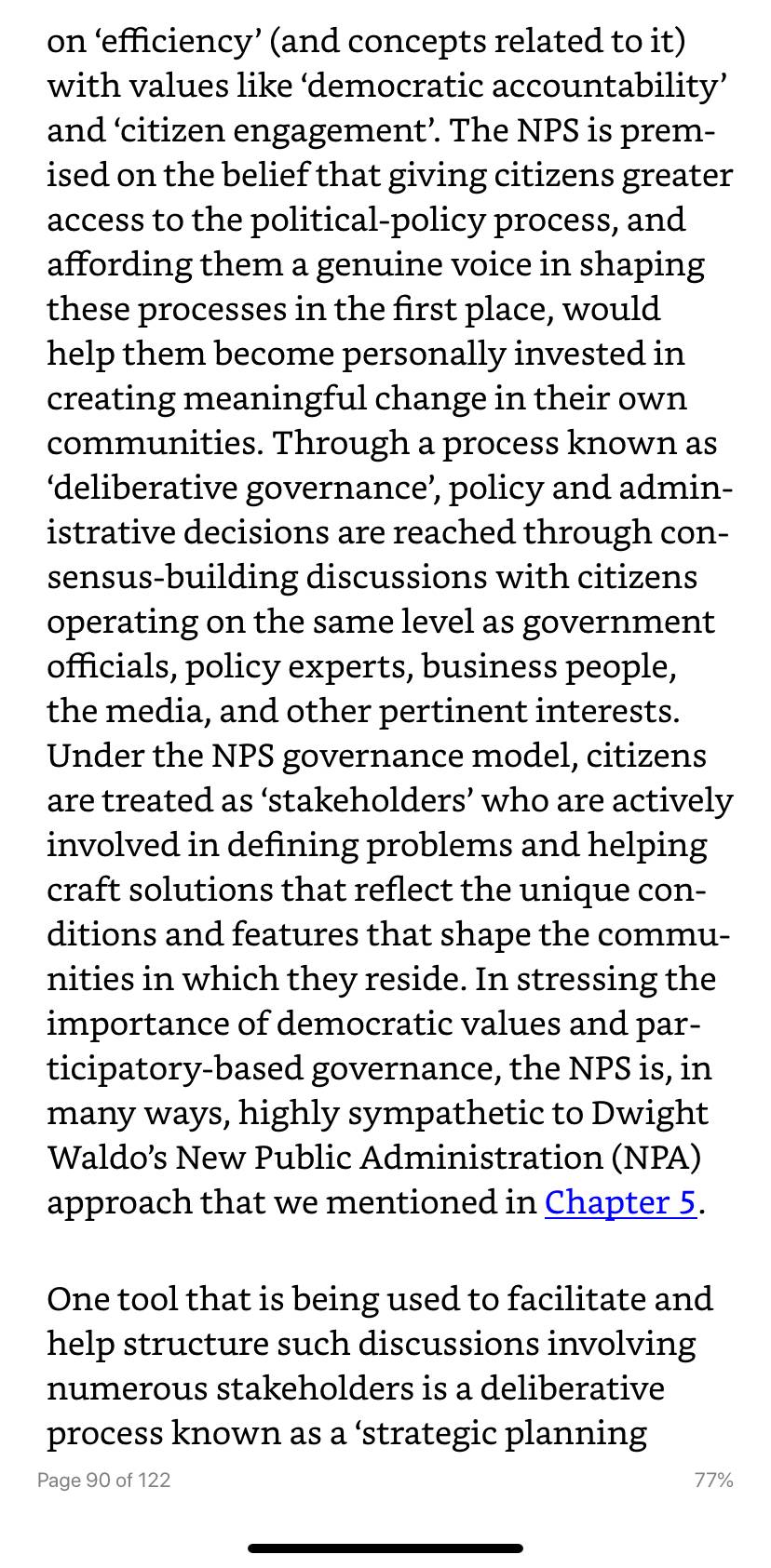 on ‘efficiency’ (and concepts related to it) with values like ‘democratic accountability’ and ‘citizen engagement’. The NPS is premised on the belief that giving citizens greater access to the political-policy process, and affording them a genuine voice in shaping these processes in the first place, would help them become personally invested in creating meaningful change in their own communities. Through a process known as ‘deliberative governance’, policy and administrative decisions are reached through consensus-building discussions with citizens operating on the same level as government officials, policy experts, business people, the media, and other pertinent interests. Under the NPS governance model, citizens are treated as ‘stakeholders’ who are actively involved in defining problems and helping craft solutions that reflect the unique conditions and features that shape the communities in which they reside. In stressing the importance of democratic values and participatory-based governance, the NPS is, in many ways, highly sympathetic to Dwight Waldo’s New Public Administration (NPA) approach that we mentioned in Chapter 5.

One tool that is being used to facilitate and help structure such discussions involving numerous stakeholders is a deliberative process known as a ‘strategic planning

Page 90 of 122

77%